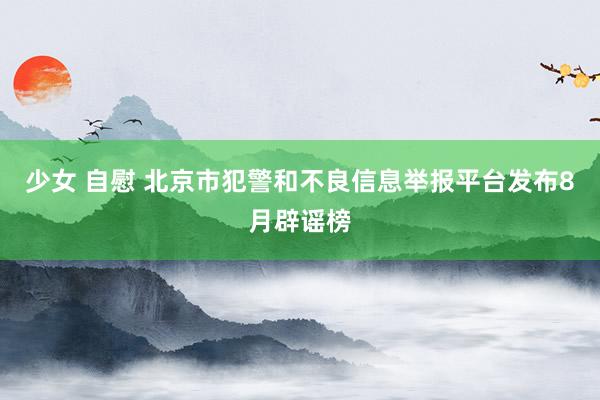 少女 自慰 北京市犯警和不良信息举报平台发布8月辟谣榜